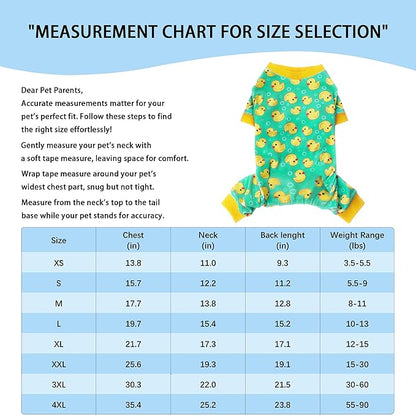 "MEASUREMENT CHART FOR SIZE SELECTION"

Dear Pet Parents,
Accurate measurements matter for your pet's perfect fit. Follow these steps to find the right size effortlessly!

Gently measure your pet's neck with a soft tape measure, leaving space for comfort.

Wrap tape measure around your pet's widest chest part, snug but not tight.

Measure from the neck's top to the tail base while your pet stands for accuracy.

| Size | Chest (in) | Neck (in) | Back lenght (in) | Weight Range (lbs) |
|---|---|---|---|---|
| XS | 13.8 | 11.0 | 9.3 | 3.5-5.5 |
| S | 15.7 | 12.2 | 11.2 | 5.5-9 |
| M | 17.7 | 13.8 | 12.8 | 8-11 |
| L | 19.7 | 15.4 | 15.2 | 10-13 |
| XL | 21.7 | 17.3 | 17.1 | 12-15 |
| XXL | 25.6 | 19.3 | 19.1 | 15-30 |
| 3XL | 30.3 | 22.0 | 21.5 | 30-60 |
| 4XL | 35.4 | 25.2 | 23.8 | 55-90 |